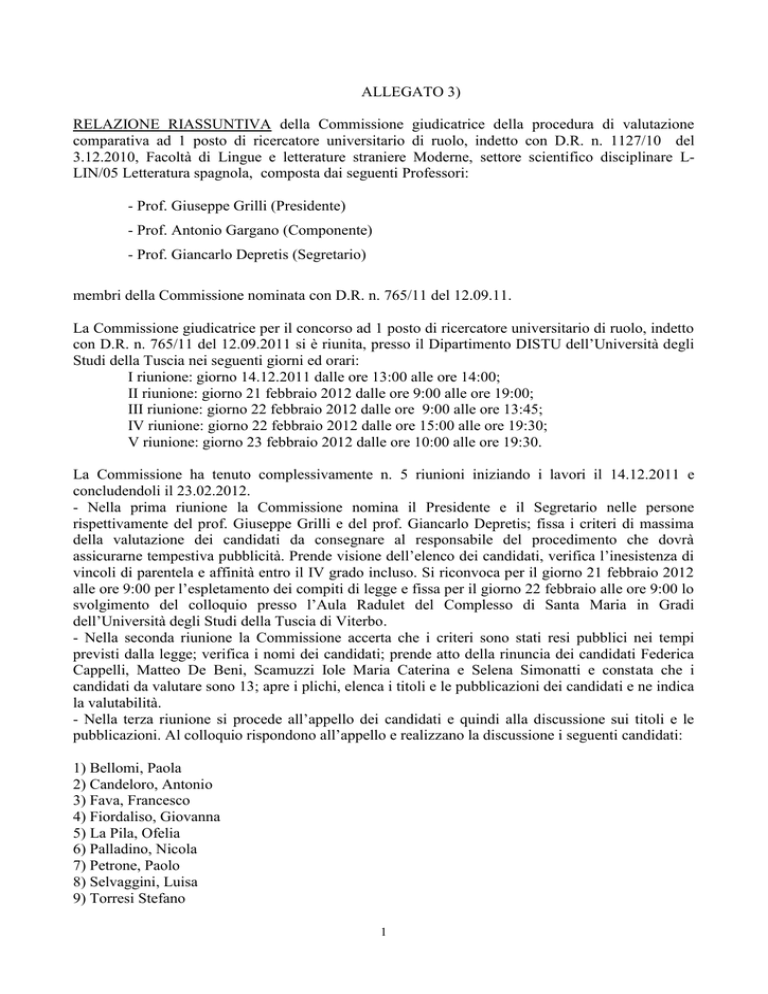 ALLEGATO 3)

RELAZIONE RIASSUNTIVA della Commissione giudicatrice della procedura di valutazione comparativa ad 1 posto di ricercatore universitario di ruolo, indetto con D.R. n. 1127/10 del 3.12.2010, Facoltà di Lingue e letterature straniere Moderne, settore scientifico disciplinare L-LIN/05 Letteratura spagnola, composta dai seguenti Professori:

- Prof. Giuseppe Grilli (Presidente)

- Prof. Antonio Gargano (Componente)

- Prof. Giancarlo Depretis (Segretario)

membri della Commissione nominata con D.R. n. 765/11 del 12.09.11.

La Commissione giudicatrice per il concorso ad 1 posto di ricercatore universitario di ruolo, indetto con D.R. n. 765/11 del 12.09.2011 si è riunita, presso il Dipartimento DISTU dell'Università degli Studi della Tuscia nei seguenti giorni ed orari:
I riunione: giorno 14.12.2011 dalle ore 13:00 alle ore 14:00;
II riunione: giorno 21 febbraio 2012 dalle ore 9:00 alle ore 19:00;
III riunione: giorno 22 febbraio 2012 dalle ore 9:00 alle ore 13:45;
IV riunione: giorno 22 febbraio 2012 dalle ore 15:00 alle ore 19:30;
V riunione: giorno 23 febbraio 2012 dalle ore 10:00 alle ore 19:30.

La Commissione ha tenuto complessivamente n. 5 riunioni iniziando i lavori il 14.12.2011 e concludendoli il 23.02.2012.
- Nella prima riunione la Commissione nomina il Presidente e il Segretario nelle persone rispettivamente del prof. Giuseppe Grilli e del prof. Giancarlo Depretis; fissa i criteri di massima della valutazione dei candidati da consegnare al responsabile del procedimento che dovrà assicurarne tempestiva pubblicità. Prende visione dell'elenco dei candidati, verifica l'inesistenza di vincoli di parentela e affinità entro il IV grado incluso. Si riconvoca per il giorno 21 febbraio 2012 alle ore 9:00 per l'espletamento dei compiti di legge e fissa per il giorno 22 febbraio alle ore 9:00 lo svolgimento del colloquio presso l'Aula Radulet del Complesso di Santa Maria in Gradi dell'Università degli Studi della Tuscia di Viterbo.
- Nella seconda riunione la Commissione accerta che i criteri sono stati resi pubblici nei tempi previsti dalla legge; verifica i nomi dei candidati; prende atto della rinuncia dei candidati Federica Cappelli, Matteo De Beni, Scamuzzi Iole Maria Caterina e Selena Simonatti e constata che i candidati da valutare sono 13; apre i plichi, elenca i titoli e le pubblicazioni dei candidati e ne indica la valutabilità.
- Nella terza riunione si procede all'appello dei candidati e quindi alla discussione sui titoli e le pubblicazioni. Al colloquio rispondono all'appello e realizzano la discussione i seguenti candidati:

1) Bellomi, Paola
2) Candeloro, Antonio
3) Fava, Francesco
4) Fiordaliso, Giovanna
5) La Pila, Ofelia
6) Palladino, Nicola
7) Petrone, Paolo
8) Selvaggini, Luisa
9) Torresi Stefano

1